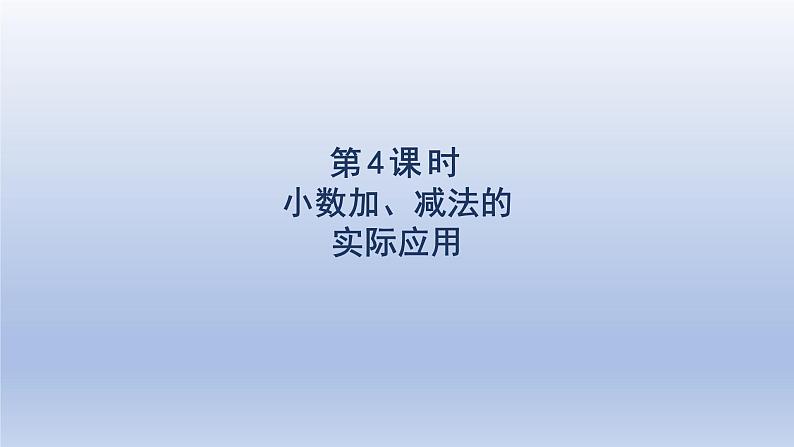 第4课时
小数加、减法的
实际应用